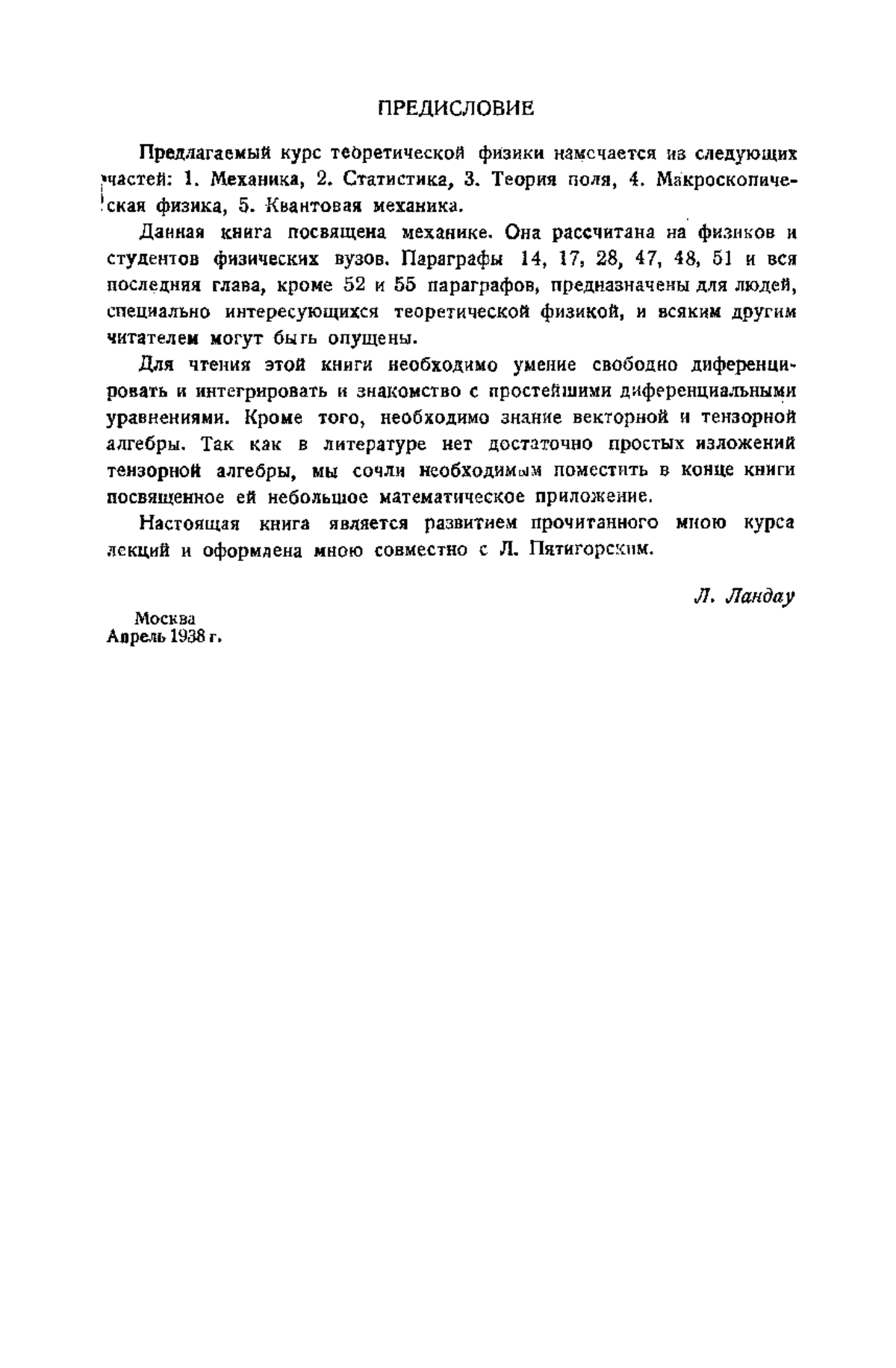 ПРЕДИСЛОВИЕ

Предлагаемый курс теоретической физики намечается из следующих частей: 1. Механика, 2. Статистика, 3. Теория поля, 4. Макроскопическая физика, 5. Квантовая механика.

Данная книга посвящена механике. Она рассчитана на физиков и студентов физических вузов. Параграфы 14, 17, 28, 47, 48, 51 и вся последняя глава, кроме 52 и 55 параграфов, предназначены для людей, специально интересующихся теоретической физикой, и всяким другим читателем могут быть опущены.

Для чтения этой книги необходимо умение свободно диференцировать и интегрировать и знакомство с простейшими диференциальными уравнениями. Кроме того, необходимо знание векторной и тензорной алгебры. Так как в литературе нет достаточно простых изложений тензорной алгебры, мы сочли необходимым поместить в конце книги посвященное ей небольшое математическое приложение.

Настоящая книга является развитием прочитанного мною курса лекций и оформлена мною совместно с Л. Пятигорским.

Л. Ландау

Москва
Апрель 1938 г.